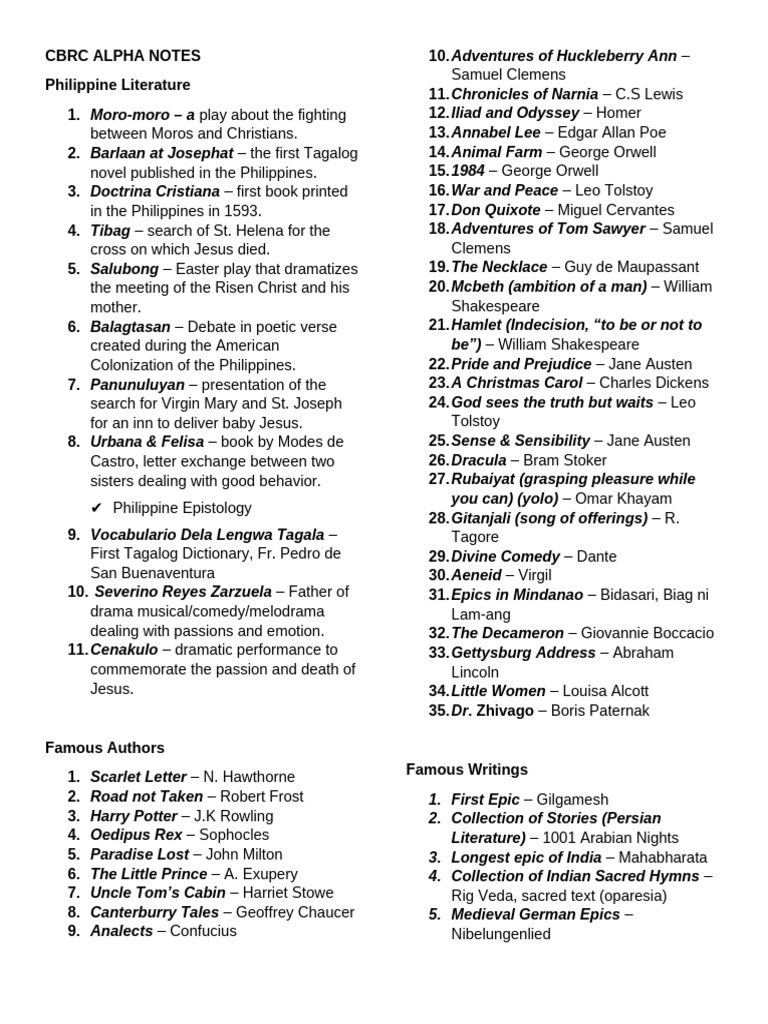 CBRC ALPHA NOTES

Philippine Literature

1. Moro-moro – a play about the fighting between Moros and Christians.
2. Barlaan at Josephat – the first Tagalog novel published in the Philippines.
3. Doctrina Cristiana – first book printed in the Philippines in 1593.
4. Tibag – search of St. Helena for the cross on which Jesus died.
5. Salubong – Easter play that dramatizes the meeting of the Risen Christ and his mother.
6. Balagtasan – Debate in poetic verse created during the American Colonization of the Philippines.
7. Panunuluyan – presentation of the search for Virgin Mary and St. Joseph for an inn to deliver baby Jesus.
8. Urbana & Felisa – book by Modes de Castro, letter exchange between two sisters dealing with good behavior.

✔ Philippine Epistology

9. Vocabulario Dela Lengwa Tagala – First Tagalog Dictionary, Fr. Pedro de San Buenaventura
10. Severino Reyes Zarzuela – Father of drama musical/comedy/melodrama dealing with passions and emotion.
11. Cenakulo – dramatic performance to commemorate the passion and death of Jesus.

Famous Authors

1. Scarlet Letter – N. Hawthorne
2. Road not Taken – Robert Frost
3. Harry Potter – J.K Rowling
4. Oedipus Rex – Sophocles
5. Paradise Lost – John Milton
6. The Little Prince – A. Exupery
7. Uncle Tom's Cabin – Harriet Stowe
8. Canterburry Tales – Geoffrey Chaucer
9. Analects – Confucius
10. Adventures of Huckleberry Ann – Samuel Clemens
11. Chronicles of Narnia – C.S Lewis
12. Iliad and Odyssey – Homer
13. Annabel Lee – Edgar Allan Poe
14. Animal Farm – George Orwell
15. 1984 – George Orwell
16. War and Peace – Leo Tolstoy
17. Don Quixote – Miguel Cervantes
18. Adventures of Tom Sawyer – Samuel Clemens
19. The Necklace – Guy de Maupassant
20. Mcbeth (ambition of a man) – William Shakespeare
21. Hamlet (Indecision, "to be or not to be") – William Shakespeare
22. Pride and Prejudice – Jane Austen
23. A Christmas Carol – Charles Dickens
24. God sees the truth but waits – Leo Tolstoy
25. Sense & Sensibility – Jane Austen
26. Dracula – Bram Stoker
27. Rubaiyat (grasping pleasure while you can) (yolo) – Omar Khayam
28. Gitanjali (song of offerings) – R. Tagore
29. Divine Comedy – Dante
30. Aeneid – Virgil
31. Epics in Mindanao – Bidasari, Biag ni Lam-ang
32. The Decameron – Giovannie Boccacio
33. Gettysburg Address – Abraham Lincoln
34. Little Women – Louisa Alcott
35. Dr. Zhivago – Boris Paternak

Famous Writings

1. First Epic – Gilgamesh
2. Collection of Stories (Persian Literature) – 1001 Arabian Nights
3. Longest epic of India – Mahabharata
4. Collection of Indian Sacred Hymns – Rig Veda, sacred text (oparesia)
5. Medieval German Epics – Nibelungenlied